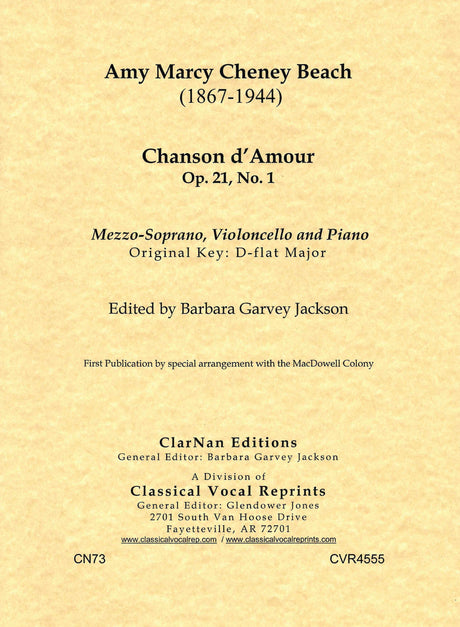 Amy Marcy Cheney Beach
(1867-1944)

Chanson d'Amour
Op. 21, No. 1

Mezzo-Soprano, Violoncello and Piano
Original Key: D-flat Major

Edited by Barbara Garvey Jackson

First Publication by special arrangement with the MacDowell Colony

ClarNan Editions
General Editor: Barbara Garvey Jackson
A Division of
Classical Vocal Reprints
General Editor: Glendower Jones
2701 South Van Hoose Drive
Fayetteville, AR 72701
www.classicalvocalrep.com / www.classicalvocalreprints.com

CN73

CVR4555